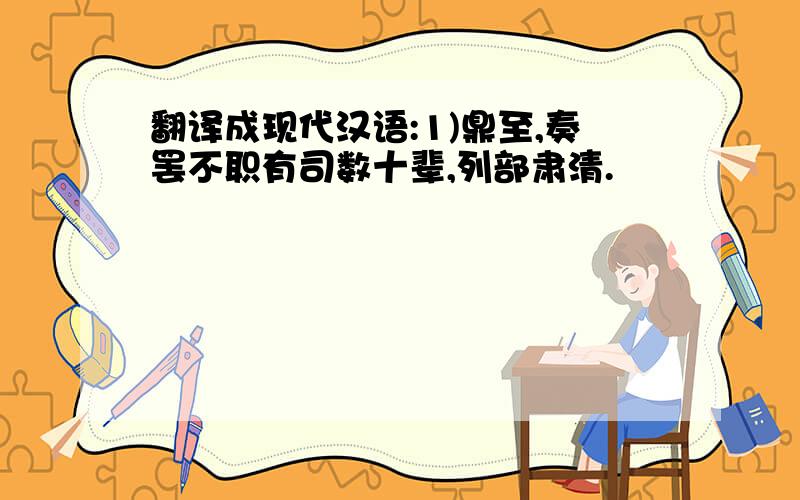 翻译成现代汉语:1)鼎至,奏罢不职有司数十辈,列部肃清.